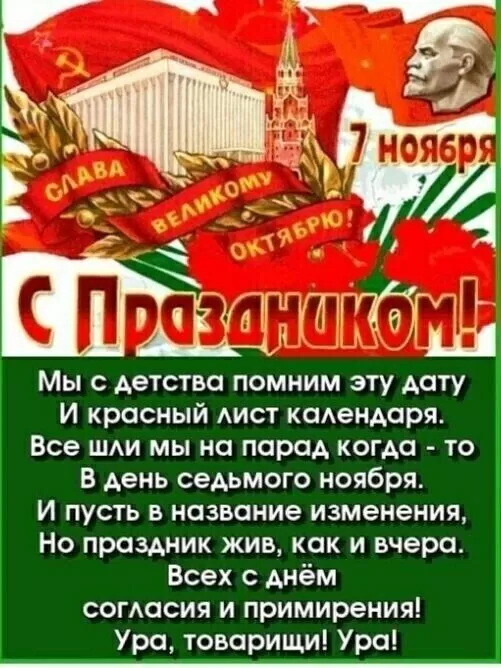 7 ноября

СЛАВА ВЕЛИКОМУ ОКТЯБРЮ!

С Праздником!

Мы с детства помним эту дату
И красный лист календаря.
Все шли мы на парад когда - то
В день седьмого ноября.
И пусть в название изменения,
Но праздник жив, как и вчера.
Всех с днём
согласия и примирения!
Ура, товарищи! Ура!